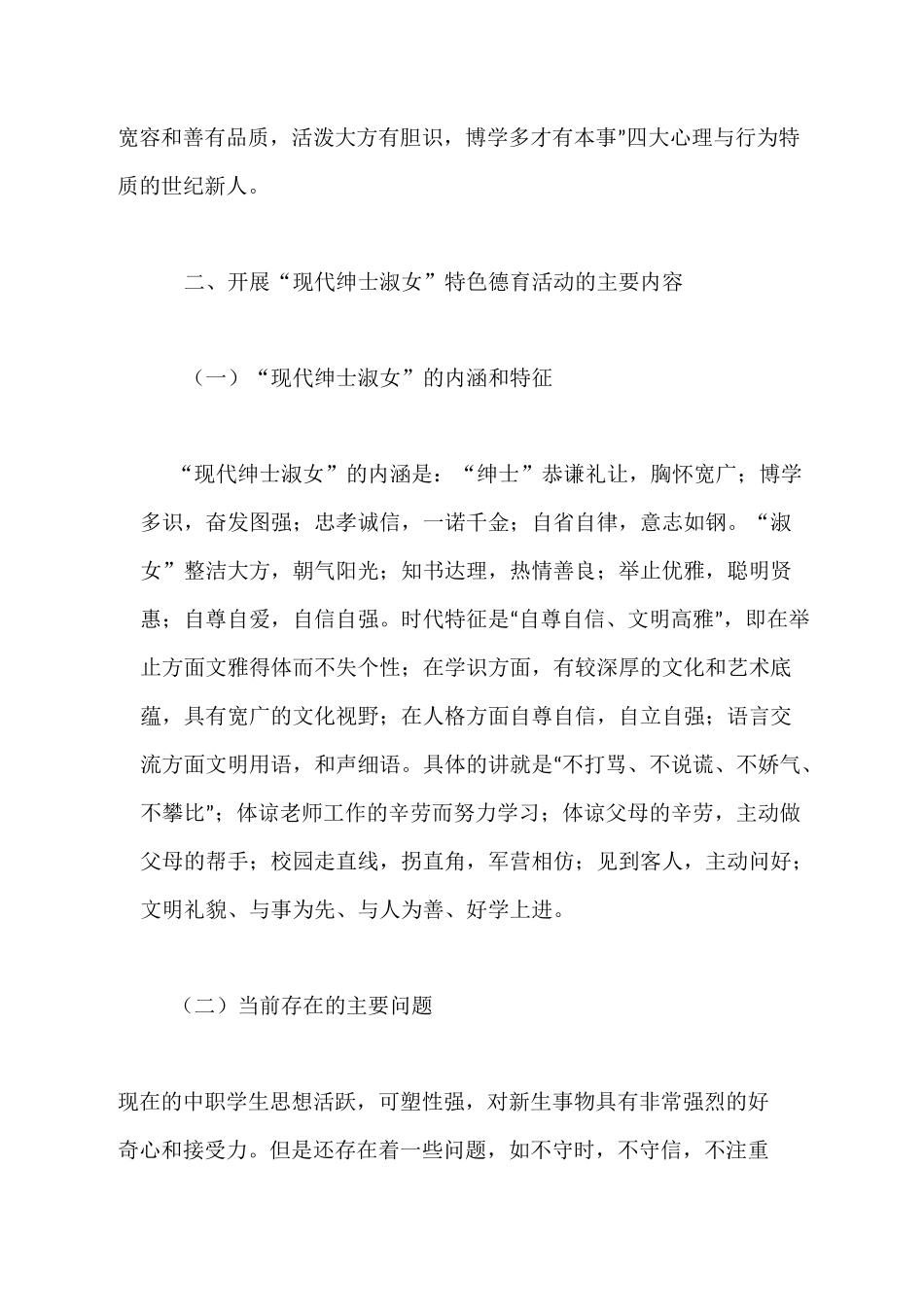 宽容和善有品质，活泼大方有胆识，博学多才有本事"四大心理与行为特质的世纪新人。

二、开展“现代绅士淑女”特色德育活动的主要内容

（一）“现代绅士淑女”的内涵和特征

“现代绅士淑女”的内涵是：“绅士”恭谦礼让，胸怀宽广；博学多识，奋发图强；忠孝诚信，一诺千金；自省自律，意志如钢。“淑女”整洁大方，朝气阳光；知书达理，热情善良；举止优雅，聪明贤惠；自尊自爱，自信自强。时代特征是"自尊自信、文明高雅"，即在举止方面文雅得体而不失个性；在学识方面，有较深厚的文化和艺术底蕴，具有宽广的文化视野；在人格方面自尊自信，自立自强；语言交流方面文明用语，和声细语。具体的讲就是"不打骂、不说谎、不娇气、不攀比"；体谅老师工作的辛劳而努力学习；体谅父母的辛劳，主动做父母的帮手；校园走直线，拐直角，军营相仿；见到客人，主动问好；文明礼貌、与事为先、与人为善、好学上进。

（二）当前存在的主要问题

现在的中职学生思想活跃，可塑性强，对新生事物具有非常强烈的好奇心和接受力。但是还存在着一些问题，如不守时，不守信，不注重